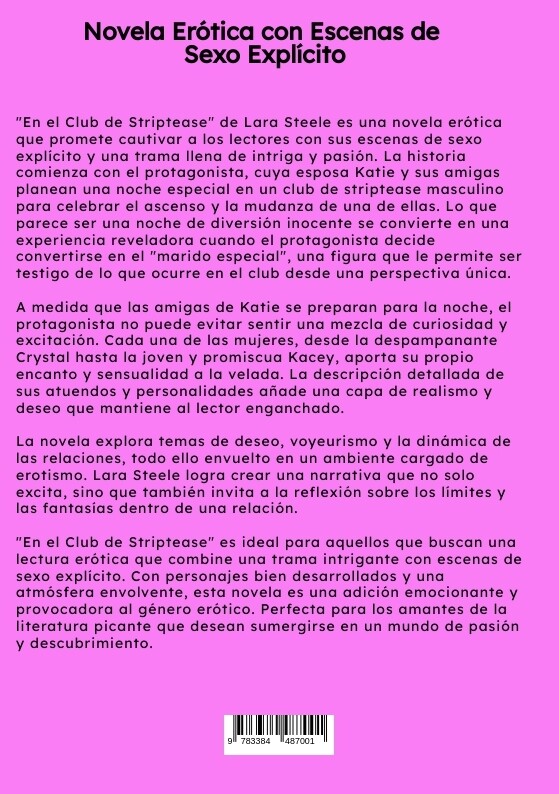 Novela Erótica con Escenas de Sexo Explícito

"En el Club de Striptease" de Lara Steele es una novela erótica que promete cautivar a los lectores con sus escenas de sexo explícito y una trama llena de intriga y pasión. La historia comienza con el protagonista, cuya esposa Katie y sus amigas planean una noche especial en un club de striptease masculino para celebrar el ascenso y la mudanza de una de ellas. Lo que parece ser una noche de diversión inocente se convierte en una experiencia reveladora cuando el protagonista decide convertirse en el "marido especial", una figura que le permite ser testigo de lo que ocurre en el club desde una perspectiva única.

A medida que las amigas de Katie se preparan para la noche, el protagonista no puede evitar sentir una mezcla de curiosidad y excitación. Cada una de las mujeres, desde la despampanante Crystal hasta la joven y promiscua Kacey, aporta su propio encanto y sensualidad a la velada. La descripción detallada de sus atuendos y personalidades añade una capa de realismo y deseo que mantiene al lector enganchado.

La novela explora temas de deseo, voyeurismo y la dinámica de las relaciones, todo ello envuelto en un ambiente cargado de erotismo. Lara Steele logra crear una narrativa que no solo excita, sino que también invita a la reflexión sobre los límites y las fantasías dentro de una relación.

"En el Club de Striptease" es ideal para aquellos que buscan una lectura erótica que combine una trama intrigante con escenas de sexo explícito. Con personajes bien desarrollados y una atmósfera envolvente, esta novela es una adición emocionante y provocadora al género erótico. Perfecta para los amantes de la literatura picante que desean sumergirse en un mundo de pasión y descubrimiento.

9 783384 487001